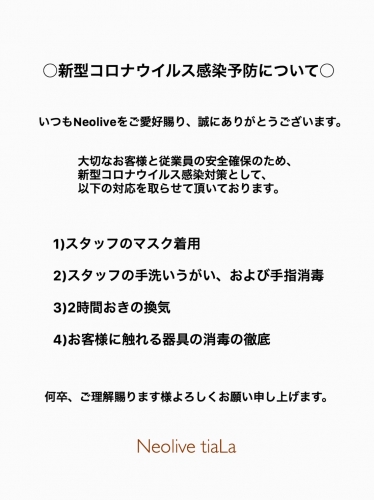 ○新型コロナウイルス感染予防について○

いつもNeoliveをご愛好賜り、誠にありがとうございます。

大切なお客様と従業員の安全確保のため、
新型コロナウイルス感染対策として、
以下の対応を取らせて頂いております。

1)スタッフのマスク着用

2)スタッフの手洗いうがい、および手指消毒

3)2時間おきの換気

4)お客様に触れる器具の消毒の徹底

何卒、ご理解賜ります様よろしくお願い申し上げます。

Neolive tiaLa